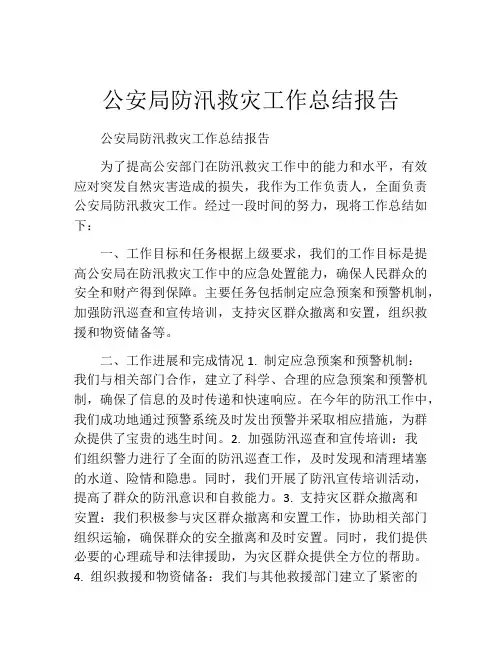 公安局防汛救灾工作总结报告

公安局防汛救灾工作总结报告

为了提高公安部门在防汛救灾工作中的能力和水平，有效应对突发自然灾害造成的损失，我作为工作负责人，全面负责公安局防汛救灾工作。经过一段时间的努力，现将工作总结如下：

一、工作目标和任务根据上级要求，我们的工作目标是提高公安局在防汛救灾工作中的应急处置能力，确保人民群众的安全和财产得到保障。主要任务包括制定应急预案和预警机制，加强防汛巡查和宣传培训，支持灾区群众撤离和安置，组织救援和物资储备等。

二、工作进展和完成情况 1. 制定应急预案和预警机制：我们与相关部门合作，建立了科学、合理的应急预案和预警机制，确保了信息的及时传递和快速响应。在今年的防汛工作中，我们成功地通过预警系统及时发出预警并采取相应措施，为群众提供了宝贵的逃生时间。2. 加强防汛巡查和宣传培训：我们组织警力进行了全面的防汛巡查工作，及时发现和清理堵塞的水道、险情和隐患。同时，我们开展了防汛宣传培训活动，提高了群众的防汛意识和自救能力。3. 支持灾区群众撤离和安置：我们积极参与灾区群众撤离和安置工作，协助相关部门组织运输，确保群众的安全撤离和及时安置。同时，我们提供必要的心理疏导和法律援助，为灾区群众提供全方位的帮助。4. 组织救援和物资储备：我们与其他救援部门建立了紧密的